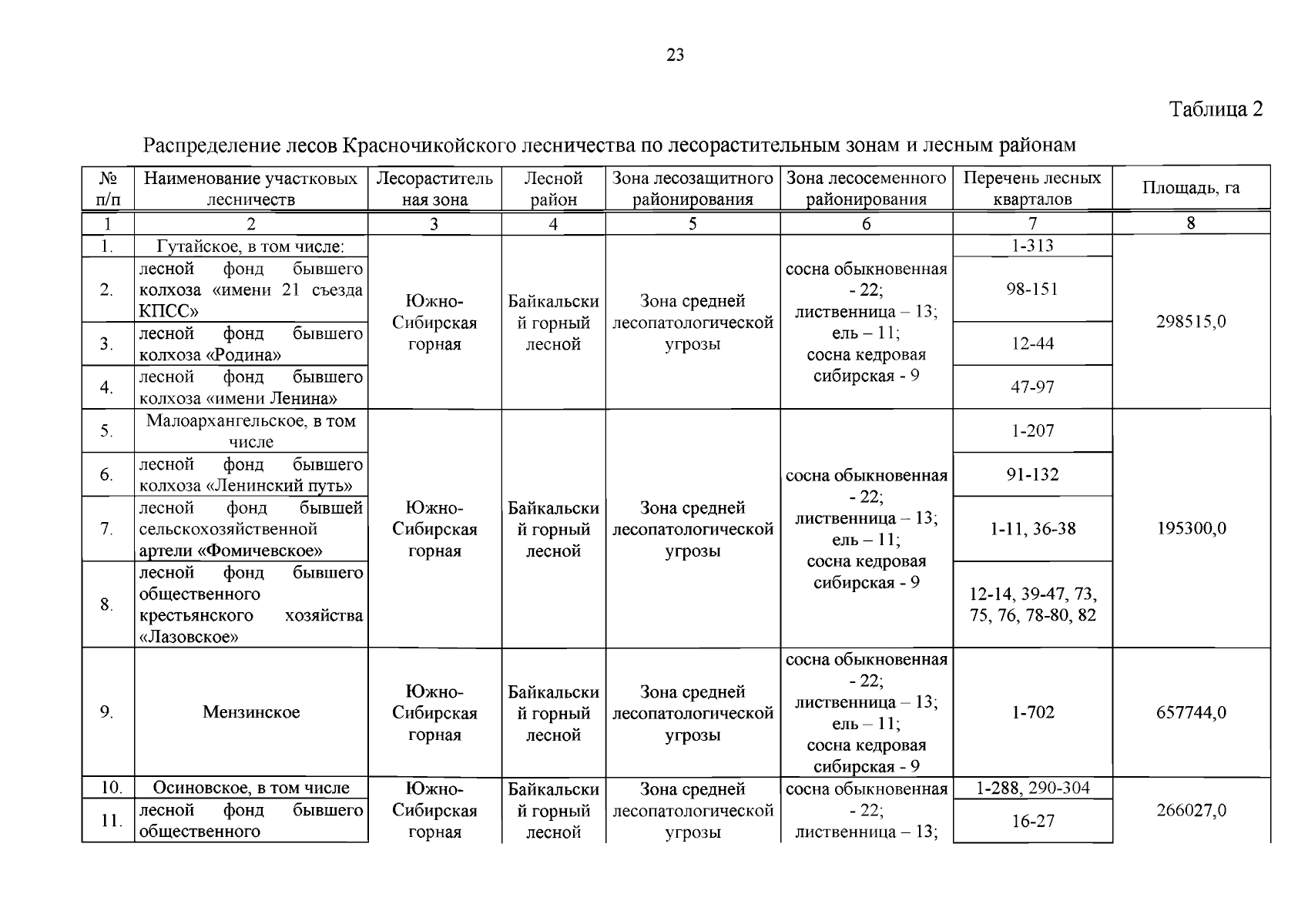 23

Таблица 2

Распределение лесов Красночикойского лесничества по лесорастительным зонам и лесным районам

| № п/п | Наименование участковых лесничеств | Лесорастительная зона | Лесной район | Зона лесозащитного районирования | Зона лесосеменного районирования | Перечень лесных кварталов | Площадь, га |
|---|---|---|---|---|---|---|---|
| 1 | 2 | 3 | 4 | 5 | 6 | 7 | 8 |
| 1. | Гутайское, в том числе: | Южно-Сибирская горная | Байкальский горный лесной | Зона средней лесопатологической угрозы | сосна обыкновенная - 22; лиственница – 13; ель – 11; сосна кедровая сибирская - 9 | 1-313 | 298515,0 |
| 2. | лесной фонд бывшего колхоза «имени 21 съезда КПСС» | | | | | 98-151 | |
| 3. | лесной фонд бывшего колхоза «Родина» | | | | | 12-44 | |
| 4. | лесной фонд бывшего колхоза «имени Ленина» | | | | | 47-97 | |
| 5. | Малоархангельское, в том числе | Южно-Сибирская горная | Байкальский горный лесной | Зона средней лесопатологической угрозы | сосна обыкновенная - 22; лиственница – 13; ель – 11; сосна кедровая сибирская - 9 | 1-207 | 195300,0 |
| 6. | лесной фонд бывшего колхоза «Ленинский путь» | | | | | 91-132 | |
| 7. | лесной фонд бывшей сельскохозяйственной артели «Фомичевское» | | | | | 1-11, 36-38 | |
| 8. | лесной фонд бывшего общественного крестьянского хозяйства «Лазовское» | | | | | 12-14, 39-47, 73, 75, 76, 78-80, 82 | |
| 9. | Мензинское | Южно-Сибирская горная | Байкальский горный лесной | Зона средней лесопатологической угрозы | сосна обыкновенная - 22; лиственница – 13; ель – 11; сосна кедровая сибирская - 9 | 1-702 | 657744,0 |
| 10. | Осиновское, в том числе | Южно-Сибирская горная | Байкальский горный лесной | Зона средней лесопатологической угрозы | сосна обыкновенная - 22; лиственница – 13; | 1-288, 290-304 | 266027,0 |
| 11. | лесной фонд бывшего общественного | | | | | 16-27 | |